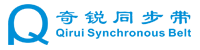 Q 奇锐同步带
Qirui Synchronous Belt